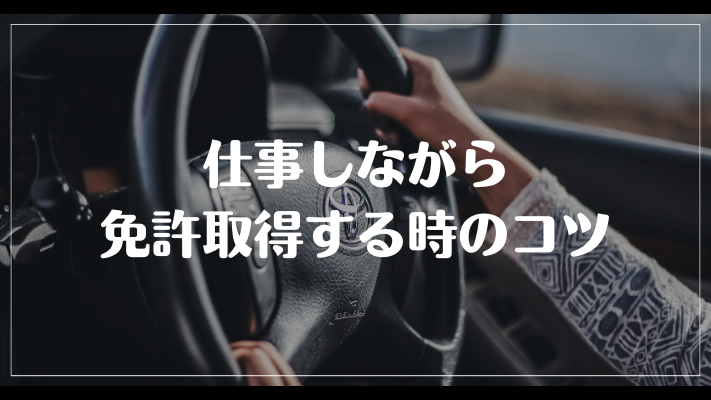 仕事しながら
免許取得する時のコツ